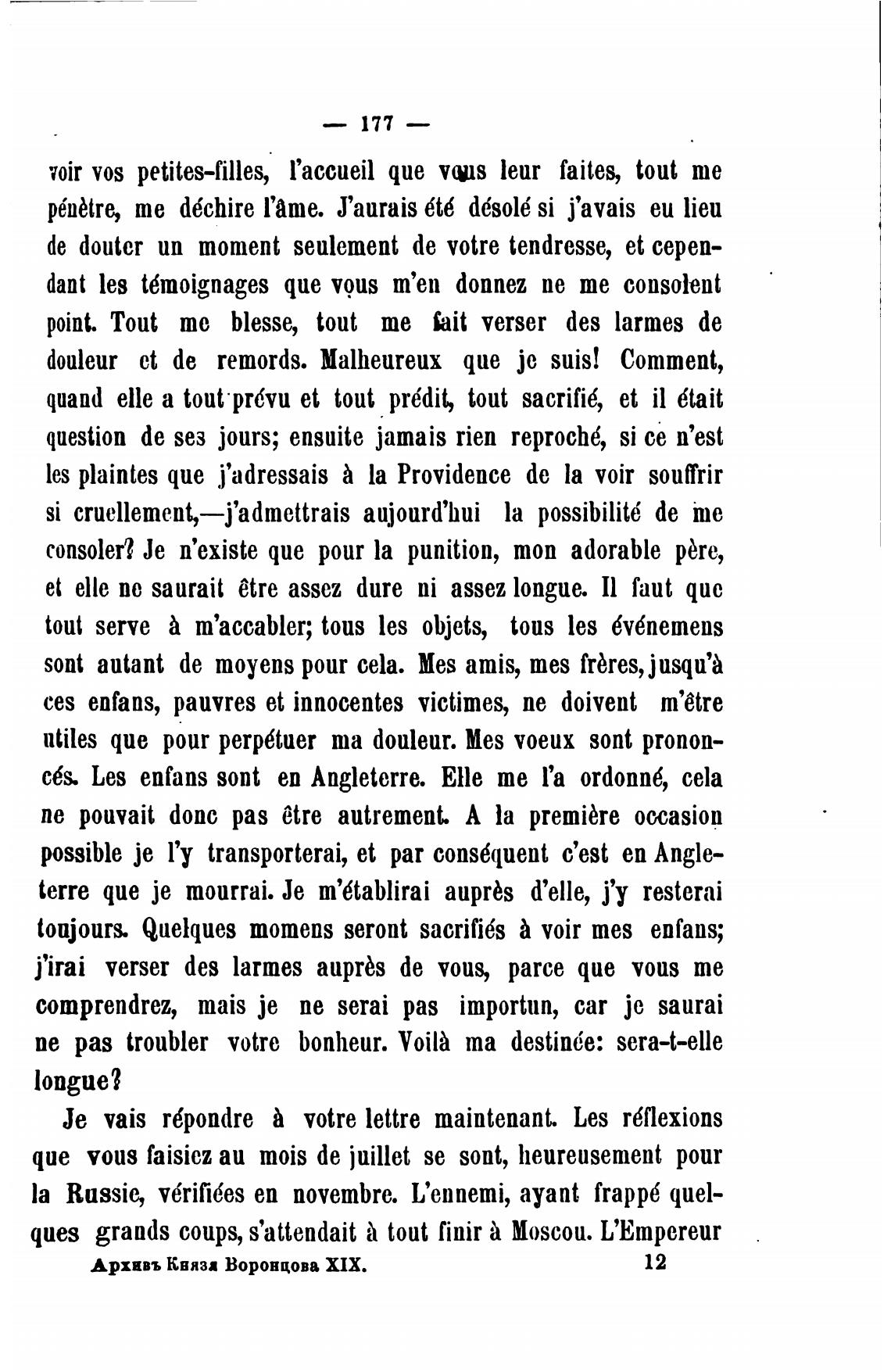 — 177 —

voir vos petites-filles, l'accueil que vous leur faites, tout me pénètre, me déchire l'âme. J'aurais été désolé si j'avais eu lieu de douter un moment seulement de votre tendresse, et cependant les témoignages que vous m'en donnez ne me consolent point. Tout me blesse, tout me fait verser des larmes de douleur et de remords. Malheureux que je suis! Comment, quand elle a tout prévu et tout prédit, tout sacrifié, et il était question de ses jours; ensuite jamais rien reproché, si ce n'est les plaintes que j'adressais à la Providence de la voir souffrir si cruellement,—j'admettrais aujourd'hui la possibilité de me consoler? Je n'existe que pour la punition, mon adorable père, et elle ne saurait être assez dure ni assez longue. Il faut que tout serve à m'accabler; tous les objets, tous les événemens sont autant de moyens pour cela. Mes amis, mes frères, jusqu'à ces enfans, pauvres et innocentes victimes, ne doivent m'être utiles que pour perpétuer ma douleur. Mes voeux sont prononcés. Les enfans sont en Angleterre. Elle me l'a ordonné, cela ne pouvait donc pas être autrement. A la première occasion possible je l'y transporterai, et par conséquent c'est en Angleterre que je mourrai. Je m'établirai auprès d'elle, j'y resterai toujours. Quelques momens seront sacrifiés à voir mes enfans; j'irai verser des larmes auprès de vous, parce que vous me comprendrez, mais je ne serai pas importun, car je saurai ne pas troubler votre bonheur. Voilà ma destinée: sera-t-elle longue?

Je vais répondre à votre lettre maintenant. Les réflexions que vous faisiez au mois de juillet se sont, heureusement pour la Russie, vérifiées en novembre. L'ennemi, ayant frappé quelques grands coups, s'attendait à tout finir à Moscou. L'Empereur

Архивъ Князя Воронцова XIX. 12